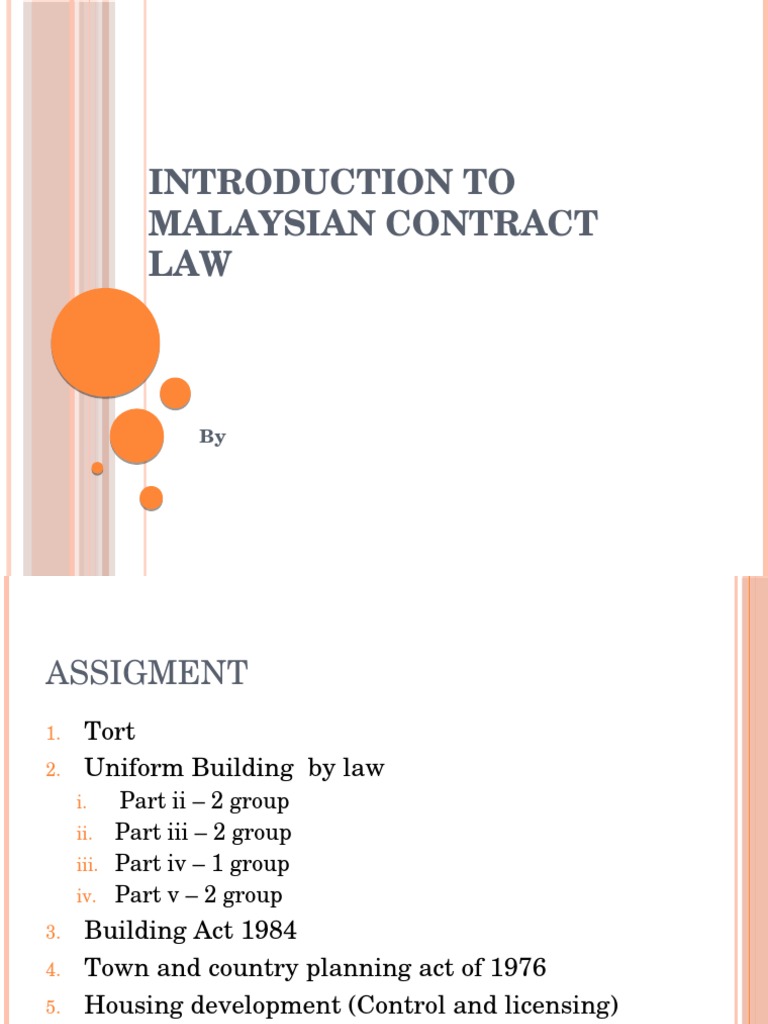 INTRODUCTION TO MALAYSIAN CONTRACT LAW

By

ASSIGMENT

1. Tort
2. Uniform Building by law
   i. Part ii – 2 group
   ii. Part iii – 2 group
   iii. Part iv – 1 group
   iv. Part v – 2 group
3. Building Act 1984
4. Town and country planning act of 1976
5. Housing development (Control and licensing)